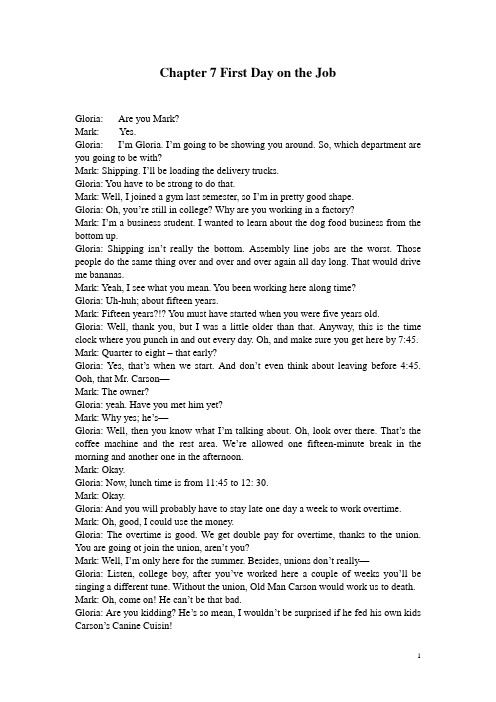 Chapter 7 First Day on the Job

Gloria: Are you Mark?
Mark: Yes.
Gloria: I'm Gloria. I'm going to be showing you around. So, which department are you going to be with?
Mark: Shipping. I'll be loading the delivery trucks.
Gloria: You have to be strong to do that.
Mark: Well, I joined a gym last semester, so I'm in pretty good shape.
Gloria: Oh, you're still in college? Why are you working in a factory?
Mark: I'm a business student. I wanted to learn about the dog food business from the bottom up.
Gloria: Shipping isn't really the bottom. Assembly line jobs are the worst. Those people do the same thing over and over and over again all day long. That would drive me bananas.
Mark: Yeah, I see what you mean. You been working here along time?
Gloria: Uh-huh; about fifteen years.
Mark: Fifteen years?!? You must have started when you were five years old.
Gloria: Well, thank you, but I was a little older than that. Anyway, this is the time clock where you punch in and out every day. Oh, and make sure you get here by 7:45.
Mark: Quarter to eight – that early?
Gloria: Yes, that's when we start. And don't even think about leaving before 4:45. Ooh, that Mr. Carson—
Mark: The owner?
Gloria: yeah. Have you met him yet?
Mark: Why yes; he's—
Gloria: Well, then you know what I'm talking about. Oh, look over there. That's the coffee machine and the rest area. We're allowed one fifteen-minute break in the morning and another one in the afternoon.
Mark: Okay.
Gloria: Now, lunch time is from 11:45 to 12: 30.
Mark: Okay.
Gloria: And you will probably have to stay late one day a week to work overtime.
Mark: Oh, good, I could use the money.
Gloria: The overtime is good. We get double pay for overtime, thanks to the union. You are going ot join the union, aren't you?
Mark: Well, I'm only here for the summer. Besides, unions don't really—
Gloria: Listen, college boy, after you've worked here a couple of weeks you'll be singing a different tune. Without the union, Old Man Carson would work us to death.
Mark: Oh, come on! He can't be that bad.
Gloria: Are you kidding? He's so mean, I wouldn't be surprised if he fed his own kids Carson's Canine Cuisin!

1